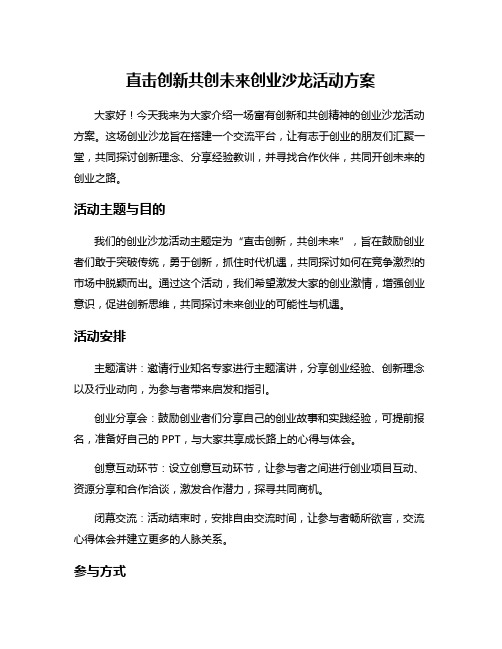 直击创新共创未来创业沙龙活动方案

大家好！今天我来为大家介绍一场富有创新和共创精神的创业沙龙活动方案。这场创业沙龙旨在搭建一个交流平台，让有志于创业的朋友们汇聚一堂，共同探讨创新理念、分享经验教训，并寻找合作伙伴，共同开创未来的创业之路。

活动主题与目的

我们的创业沙龙活动主题定为“直击创新，共创未来”，旨在鼓励创业者们敢于突破传统，勇于创新，抓住时代机遇，共同探讨如何在竞争激烈的市场中脱颖而出。通过这个活动，我们希望激发大家的创业激情，增强创业意识，促进创新思维，共同探讨未来创业的可能性与机遇。

活动安排

主题演讲：邀请行业知名专家进行主题演讲，分享创业经验、创新理念以及行业动向，为参与者带来启发和指引。

创业分享会：鼓励创业者们分享自己的创业故事和实践经验，可提前报名，准备好自己的 PPT，与大家共享成长路上的心得与体会。

创意互动环节：设立创意互动环节，让参与者之间进行创业项目互动、资源分享和合作洽谈，激发合作潜力，探寻共同商机。

闭幕交流：活动结束时，安排自由交流时间，让参与者畅所欲言，交流心得体会并建立更多的人脉关系。

参与方式